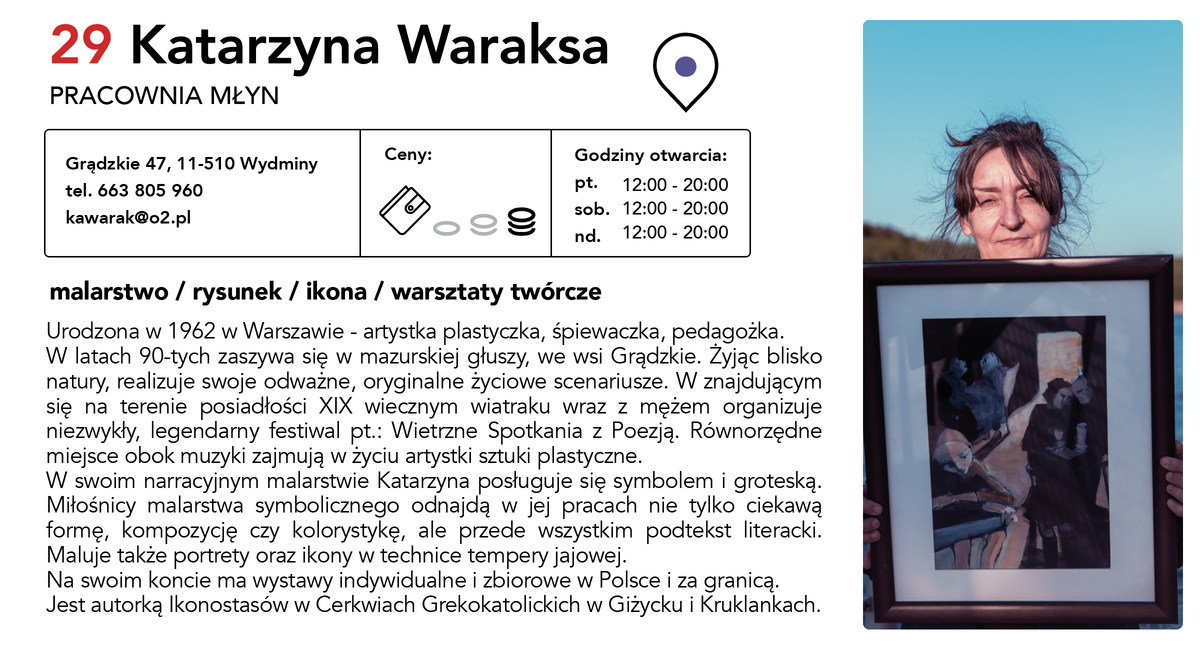 29 Katarzyna Waraksa

PRACOWNIA MŁYN

Grądzkie 47, 11-510 Wydminy
tel. 663 805 960
kawarak@o2.pl

Ceny:

Godziny otwarcia:
pt. 12:00 - 20:00
sob. 12:00 - 20:00
nd. 12:00 - 20:00

malarstwo / rysunek / ikona / warsztaty twórcze

Urodzona w 1962 w Warszawie - artystka plastyczka, śpiewaczka, pedagożka.
W latach 90-tych zaszywa się w mazurskiej głuszy, we wsi Grądzkie. Żyjąc blisko natury, realizuje swoje odważne, oryginalne życiowe scenariusze. W znajdującym się na terenie posiadłości XIX wiecznym wiatraku wraz z mężem organizuje niezwykły, legendarny festiwal pt.: Wietrzne Spotkania z Poezją. Równorzędne miejsce obok muzyki zajmują w życiu artystki sztuki plastyczne.
W swoim narracyjnym malarstwie Katarzyna posługuje się symbolem i groteską. Miłośnicy malarstwa symbolicznego odnajdą w jej pracach nie tylko ciekawą formę, kompozycję czy kolorystykę, ale przede wszystkim podtekst literacki. Maluje także portrety oraz ikony w technice tempery jajowej.
Na swoim koncie ma wystawy indywidualne i zbiorowe w Polsce i za granicą.
Jest autorką Ikonostasów w Cerkwiach Grekokatolickich w Giżycku i Kruklankach.